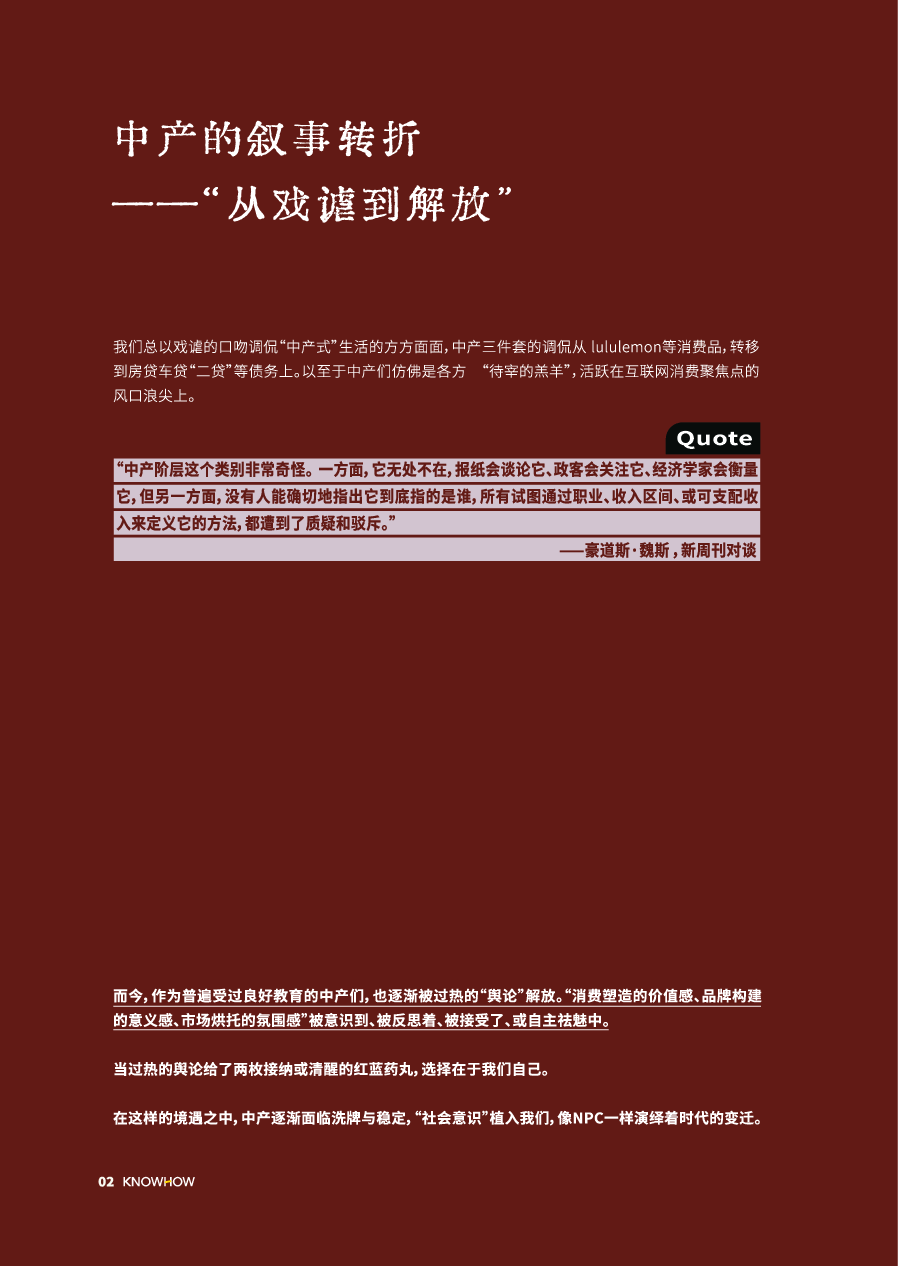 中产的叙事转折
——“从戏谑到解放”

我们总以戏谑的口吻调侃“中产式”生活的方方面面，中产三件套的调侃从 lululemon等消费品，转移到房贷车贷“二贷”等债务上。以至于中产们仿佛是各方 “待宰的羔羊”，活跃在互联网消费聚焦点的风口浪尖上。

Quote

“中产阶层这个类别非常奇怪。一方面，它无处不在，报纸会谈论它、政客会关注它、经济学家会衡量它，但另一方面，没有人能确切地指出它到底指的是谁，所有试图通过职业、收入区间、或可支配收入来定义它的方法，都遭到了质疑和驳斥。”

——豪道斯·魏斯，新周刊对谈

而今，作为普遍受过良好教育的中产们，也逐渐被过热的“舆论”解放。“消费塑造的价值感、品牌构建的意义感、市场烘托的氛围感”被意识到、被反思着、被接受了、或自主祛魅中。

当过热的舆论给了两枚接纳或清醒的红蓝药丸，选择在于我们自己。

在这样的境遇之中，中产逐渐面临洗牌与稳定，“社会意识”植入我们，像NPC一样演绎着时代的变迁。

02 KNOWHOW